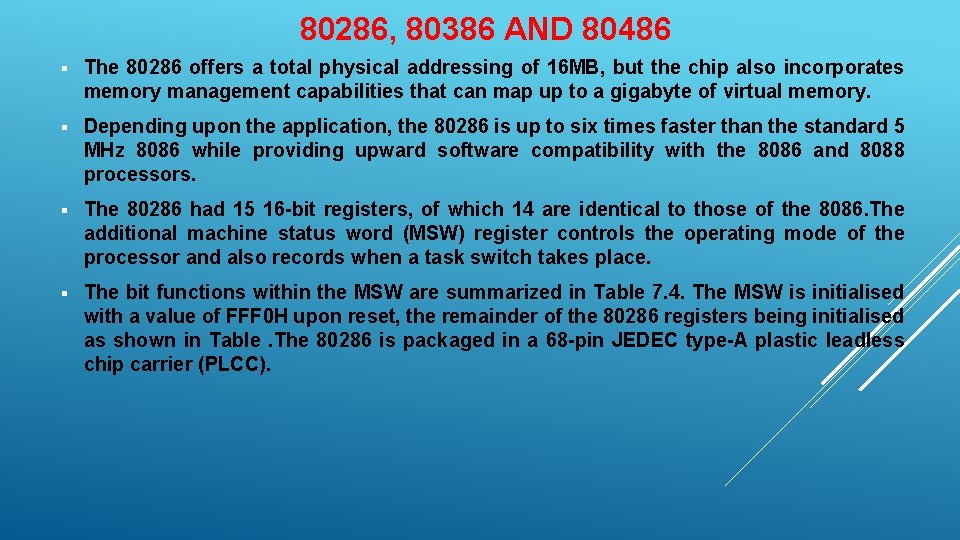 80286, 80386 AND 80486

▪ The 80286 offers a total physical addressing of 16MB, but the chip also incorporates memory management capabilities that can map up to a gigabyte of virtual memory.

▪ Depending upon the application, the 80286 is up to six times faster than the standard 5 MHz 8086 while providing upward software compatibility with the 8086 and 8088 processors.

▪ The 80286 had 15 16-bit registers, of which 14 are identical to those of the 8086.The additional machine status word (MSW) register controls the operating mode of the processor and also records when a task switch takes place.

▪ The bit functions within the MSW are summarized in Table 7.4. The MSW is initialised with a value of FFF0H upon reset, the remainder of the 80286 registers being initialised as shown in Table .The 80286 is packaged in a 68-pin JEDEC type-A plastic leadless chip carrier (PLCC).